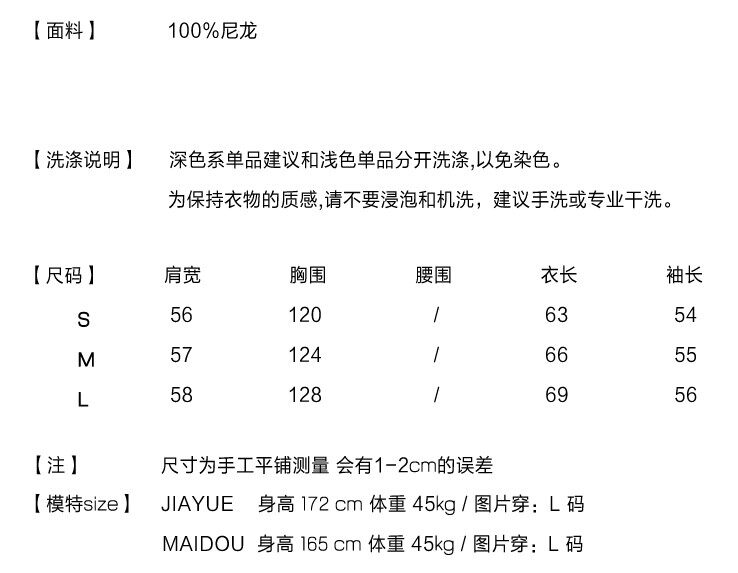 【面料】 100%尼龙

【洗涤说明】 深色系单品建议和浅色单品分开洗涤,以免染色。
为保持衣物的质感,请不要浸泡和机洗，建议手洗或专业干洗。

| 【尺码】 | 肩宽 | 胸围 | 腰围 | 衣长 | 袖长 |
|---|---|---|---|---|---|
| S | 56 | 120 | / | 63 | 54 |
| M | 57 | 124 | / | 66 | 55 |
| L | 58 | 128 | / | 69 | 56 |

【注】 尺寸为手工平铺测量 会有1-2cm的误差

【模特size】 JIAYUE 身高 172 cm 体重 45kg / 图片穿：L 码
MAIDOU 身高 165 cm 体重 45kg / 图片穿：L 码